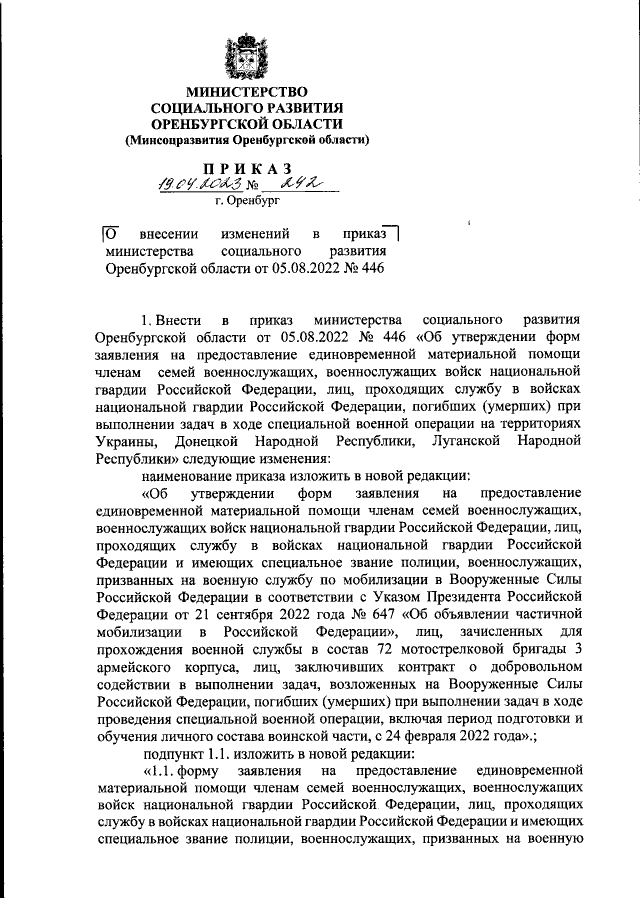 МИНИСТЕРСТВО
СОЦИАЛЬНОГО РАЗВИТИЯ
ОРЕНБУРГСКОЙ ОБЛАСТИ
(Минсоцразвития Оренбургской области)

ПРИКАЗ
19.04.2023 № 242
г. Оренбург

О внесении изменений в приказ министерства социального развития Оренбургской области от 05.08.2022 № 446

1. Внести в приказ министерства социального развития Оренбургской области от 05.08.2022 № 446 «Об утверждении форм заявления на предоставление единовременной материальной помощи членам семей военнослужащих, военнослужащих войск национальной гвардии Российской Федерации, лиц, проходящих службу в войсках национальной гвардии Российской Федерации, погибших (умерших) при выполнении задач в ходе специальной военной операции на территориях Украины, Донецкой Народной Республики, Луганской Народной Республики» следующие изменения:

наименование приказа изложить в новой редакции:

«Об утверждении форм заявления на предоставление единовременной материальной помощи членам семей военнослужащих, военнослужащих войск национальной гвардии Российской Федерации, лиц, проходящих службу в войсках национальной гвардии Российской Федерации и имеющих специальное звание полиции, военнослужащих, призванных на военную службу по мобилизации в Вооруженные Силы Российской Федерации в соответствии с Указом Президента Российской Федерации от 21 сентября 2022 года № 647 «Об объявлении частичной мобилизации в Российской Федерации», лиц, зачисленных для прохождения военной службы в состав 72 мотострелковой бригады 3 армейского корпуса, лиц, заключивших контракт о добровольном содействии в выполнении задач, возложенных на Вооруженные Силы Российской Федерации, погибших (умерших) при выполнении задач в ходе проведения специальной военной операции, включая период подготовки и обучения личного состава воинской части, с 24 февраля 2022 года».;

подпункт 1.1. изложить в новой редакции:

«1.1. форму заявления на предоставление единовременной материальной помощи членам семей военнослужащих, военнослужащих войск национальной гвардии Российской Федерации, лиц, проходящих службу в войсках национальной гвардии Российской Федерации и имеющих специальное звание полиции, военнослужащих, призванных на военную